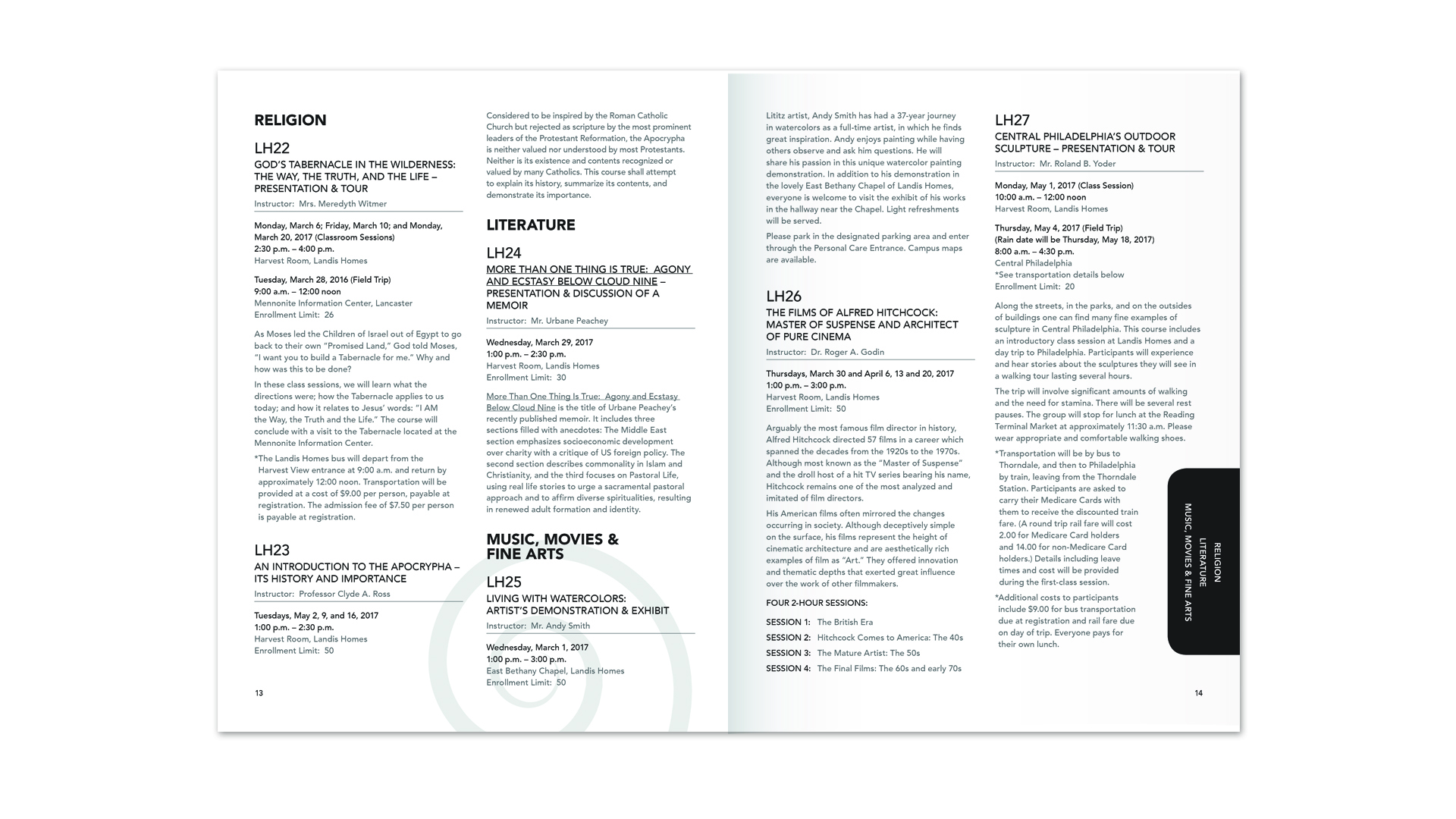 RELIGION

LH22

GOD'S TABERNACLE IN THE WILDERNESS: THE WAY, THE TRUTH, AND THE LIFE – PRESENTATION & TOUR

Instructor: Mrs. Meredyth Witmer

Monday, March 6; Friday, March 10; and Monday, March 20, 2017 (Classroom Sessions)
2:30 p.m. – 4:00 p.m.
Harvest Room, Landis Homes

Tuesday, March 28, 2016 (Field Trip)
9:00 a.m. – 12:00 noon
Mennonite Information Center, Lancaster
Enrollment Limit: 26

As Moses led the Children of Israel out of Egypt to go back to their own "Promised Land," God told Moses, "I want you to build a Tabernacle for me." Why and how was this to be done?

In these class sessions, we will learn what the directions were; how the Tabernacle applies to us today; and how it relates to Jesus' words: "I AM the Way, the Truth and the Life." The course will conclude with a visit to the Tabernacle located at the Mennonite Information Center.

*The Landis Homes bus will depart from the Harvest View entrance at 9:00 a.m. and return by approximately 12:00 noon. Transportation will be provided at a cost of $9.00 per person, payable at registration. The admission fee of $7.50 per person is payable at registration.

LH23

AN INTRODUCTION TO THE APOCRYPHA – ITS HISTORY AND IMPORTANCE

Instructor: Professor Clyde A. Ross

Tuesdays, May 2, 9, and 16, 2017
1:00 p.m. – 2:30 p.m.
Harvest Room, Landis Homes
Enrollment Limit: 50

13

Considered to be inspired by the Roman Catholic Church but rejected as scripture by the most prominent leaders of the Protestant Reformation, the Apocrypha is neither valued nor understood by most Protestants. Neither is its existence and contents recognized or valued by many Catholics. This course shall attempt to explain its history, summarize its contents, and demonstrate its importance.

LITERATURE

LH24

MORE THAN ONE THING IS TRUE: AGONY AND ECSTASY BELOW CLOUD NINE – PRESENTATION & DISCUSSION OF A MEMOIR

Instructor: Mr. Urbane Peachey

Wednesday, March 29, 2017
1:00 p.m. – 2:30 p.m.
Harvest Room, Landis Homes
Enrollment Limit: 30

More Than One Thing Is True: Agony and Ecstasy Below Cloud Nine is the title of Urbane Peachey's recently published memoir. It includes three sections filled with anecdotes: The Middle East section emphasizes socioeconomic development over charity with a critique of US foreign policy. The second section describes commonality in Islam and Christianity, and the third focuses on Pastoral Life, using real life stories to urge a sacramental pastoral approach and to affirm diverse spiritualities, resulting in renewed adult formation and identity.

MUSIC, MOVIES & FINE ARTS

LH25

LIVING WITH WATERCOLORS: ARTIST'S DEMONSTRATION & EXHIBIT

Instructor: Mr. Andy Smith

Wednesday, March 1, 2017
1:00 p.m. – 3:00 p.m.
East Bethany Chapel, Landis Homes
Enrollment Limit: 50

Lititz artist, Andy Smith has had a 37-year journey in watercolors as a full-time artist, in which he finds great inspiration. Andy enjoys painting while having others observe and ask him questions. He will share his passion in this unique watercolor painting demonstration. In addition to his demonstration in the lovely East Bethany Chapel of Landis Homes, everyone is welcome to visit the exhibit of his works in the hallway near the Chapel. Light refreshments will be served.

Please park in the designated parking area and enter through the Personal Care Entrance. Campus maps are available.

LH26

THE FILMS OF ALFRED HITCHCOCK: MASTER OF SUSPENSE AND ARCHITECT OF PURE CINEMA

Instructor: Dr. Roger A. Godin

Thursdays, March 30 and April 6, 13 and 20, 2017
1:00 p.m. – 3:00 p.m.
Harvest Room, Landis Homes
Enrollment Limit: 50

Arguably the most famous film director in history, Alfred Hitchcock directed 57 films in a career which spanned the decades from the 1920s to the 1970s. Although most known as the "Master of Suspense" and the droll host of a hit TV series bearing his name, Hitchcock remains one of the most analyzed and imitated of film directors.

His American films often mirrored the changes occurring in society. Although deceptively simple on the surface, his films represent the height of cinematic architecture and are aesthetically rich examples of film as "Art." They offered innovation and thematic depths that exerted great influence over the work of other filmmakers.

FOUR 2-HOUR SESSIONS:

SESSION 1: The British Era
SESSION 2: Hitchcock Comes to America: The 40s
SESSION 3: The Mature Artist: The 50s
SESSION 4: The Final Films: The 60s and early 70s

LH27

CENTRAL PHILADELPHIA'S OUTDOOR SCULPTURE – PRESENTATION & TOUR

Instructor: Mr. Roland B. Yoder

Monday, May 1, 2017 (Class Session)
10:00 a.m. – 12:00 noon
Harvest Room, Landis Homes

Thursday, May 4, 2017 (Field Trip)
(Rain date will be Thursday, May 18, 2017)
8:00 a.m. – 4:30 p.m.
Central Philadelphia
*See transportation details below
Enrollment Limit: 20

Along the streets, in the parks, and on the outsides of buildings one can find many fine examples of sculpture in Central Philadelphia. This course includes an introductory class session at Landis Homes and a day trip to Philadelphia. Participants will experience and hear stories about the sculptures they will see in a walking tour lasting several hours.

The trip will involve significant amounts of walking and the need for stamina. There will be several rest pauses. The group will stop for lunch at the Reading Terminal Market at approximately 11:30 a.m. Please wear appropriate and comfortable walking shoes.

*Transportation will be by bus to Thorndale, and then to Philadelphia by train, leaving from the Thorndale Station. Participants are asked to carry their Medicare Cards with them to receive the discounted train fare. (A round trip rail fare will cost 2.00 for Medicare Card holders and 14.00 for non-Medicare Card holders.) Details including leave times and cost will be provided during the first-class session.

*Additional costs to participants include $9.00 for bus transportation due at registration and rail fare due on day of trip. Everyone pays for their own lunch.

RELIGION
LITERATURE
MUSIC, MOVIES & FINE ARTS

14